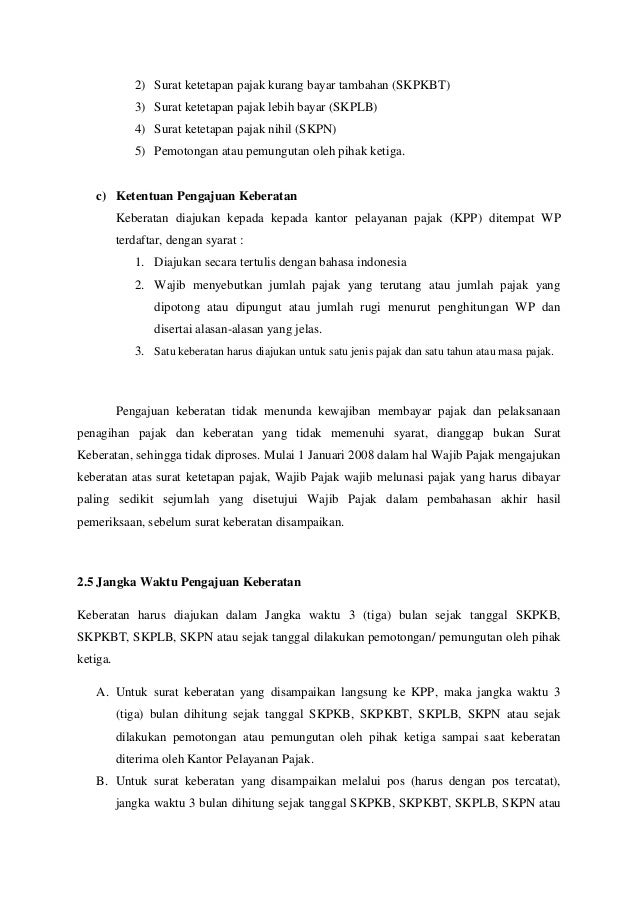 2) Surat ketetapan pajak kurang bayar tambahan (SKPKBT)
3) Surat ketetapan pajak lebih bayar (SKPLB)
4) Surat ketetapan pajak nihil (SKPN)
5) Pemotongan atau pemungutan oleh pihak ketiga.

c) Ketentuan Pengajuan Keberatan
Keberatan diajukan kepada kepada kantor pelayanan pajak (KPP) ditempat WP terdaftar, dengan syarat :
1. Diajukan secara tertulis dengan bahasa indonesia
2. Wajib menyebutkan jumlah pajak yang terutang atau jumlah pajak yang dipotong atau dipungut atau jumlah rugi menurut penghitungan WP dan disertai alasan-alasan yang jelas.
3. Satu keberatan harus diajukan untuk satu jenis pajak dan satu tahun atau masa pajak.

Pengajuan keberatan tidak menunda kewajiban membayar pajak dan pelaksanaan penagihan pajak dan keberatan yang tidak memenuhi syarat, dianggap bukan Surat Keberatan, sehingga tidak diproses. Mulai 1 Januari 2008 dalam hal Wajib Pajak mengajukan keberatan atas surat ketetapan pajak, Wajib Pajak wajib melunasi pajak yang harus dibayar paling sedikit sejumlah yang disetujui Wajib Pajak dalam pembahasan akhir hasil pemeriksaan, sebelum surat keberatan disampaikan.

2.5 Jangka Waktu Pengajuan Keberatan

Keberatan harus diajukan dalam Jangka waktu 3 (tiga) bulan sejak tanggal SKPKB, SKPKBT, SKPLB, SKPN atau sejak tanggal dilakukan pemotongan/ pemungutan oleh pihak ketiga.

A. Untuk surat keberatan yang disampaikan langsung ke KPP, maka jangka waktu 3 (tiga) bulan dihitung sejak tanggal SKPKB, SKPKBT, SKPLB, SKPN atau sejak dilakukan pemotongan atau pemungutan oleh pihak ketiga sampai saat keberatan diterima oleh Kantor Pelayanan Pajak.
B. Untuk surat keberatan yang disampaikan melalui pos (harus dengan pos tercatat), jangka waktu 3 bulan dihitung sejak tanggal SKPKB, SKPKBT, SKPLB, SKPN atau